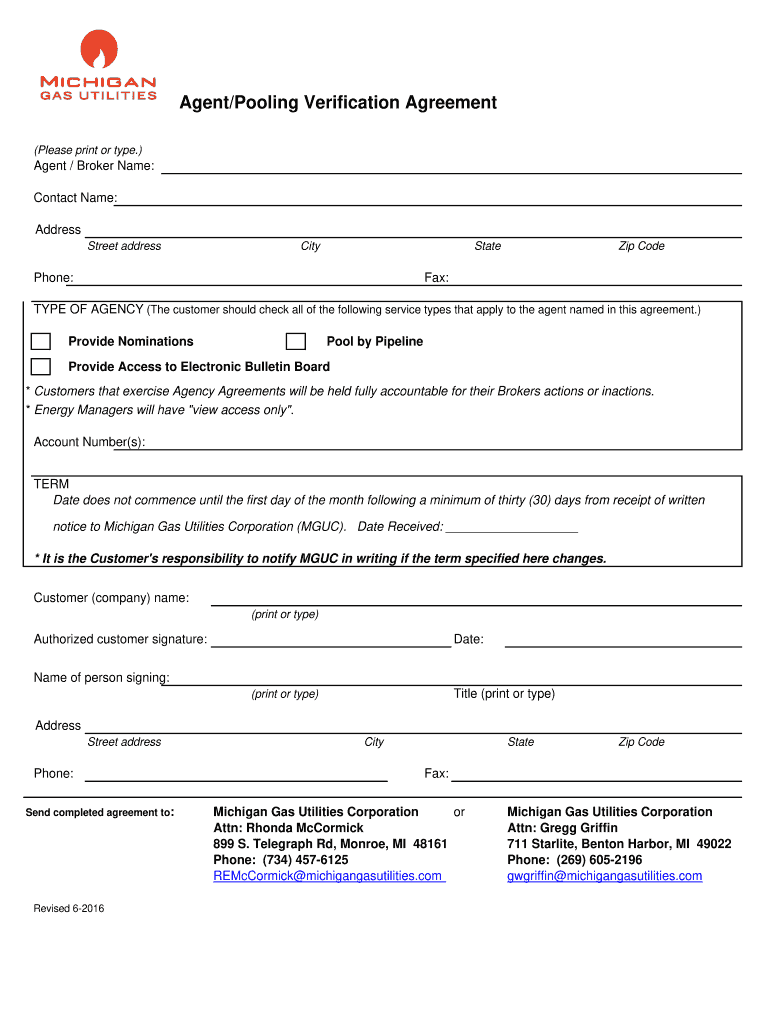 MICHIGAN
GAS UTILITIES

Agent/Pooling Verification Agreement

(Please print or type.)
Agent / Broker Name:

Contact Name:

Address
Street address City State Zip Code

Phone: Fax:

TYPE OF AGENCY (The customer should check all of the following service types that apply to the agent named in this agreement.)

Provide Nominations

Pool by Pipeline

Provide Access to Electronic Bulletin Board

* Customers that exercise Agency Agreements will be held fully accountable for their Brokers actions or inactions.
* Energy Managers will have "view access only".

Account Number(s):

TERM
Date does not commence until the first day of the month following a minimum of thirty (30) days from receipt of written notice to Michigan Gas Utilities Corporation (MGUC). Date Received:

* It is the Customer's responsibility to notify MGUC in writing if the term specified here changes.

Customer (company) name:
(print or type)

Authorized customer signature: Date:

Name of person signing:
(print or type) Title (print or type)

Address
Street address City State Zip Code

Phone: Fax:

Send completed agreement to:

Michigan Gas Utilities Corporation
Attn: Rhonda McCormick
899 S. Telegraph Rd, Monroe, MI 48161
Phone: (734) 457-6125
REMcCormick@michigangasutilities.com

or

Michigan Gas Utilities Corporation
Attn: Gregg Griffin
711 Starlite, Benton Harbor, MI 49022
Phone: (269) 605-2196
gwgriffin@michigangasutilities.com

Revised 6-2016